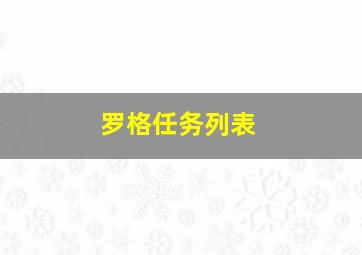 罗格任务列表